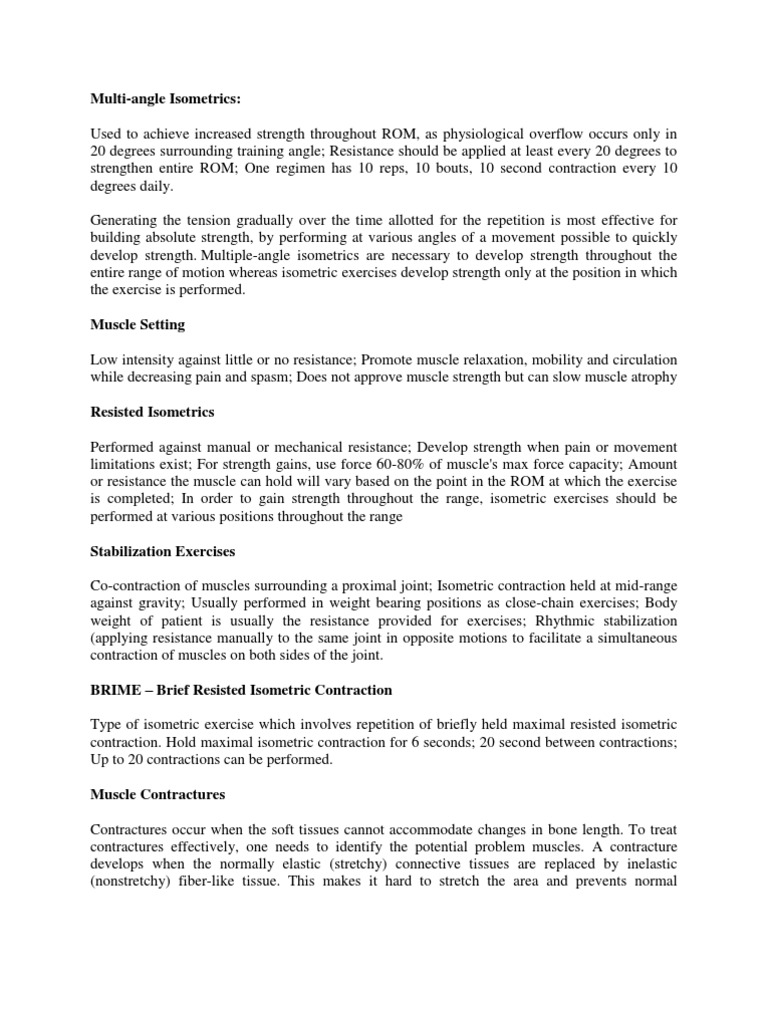 Multi-angle Isometrics:

Used to achieve increased strength throughout ROM, as physiological overflow occurs only in 20 degrees surrounding training angle; Resistance should be applied at least every 20 degrees to strengthen entire ROM; One regimen has 10 reps, 10 bouts, 10 second contraction every 10 degrees daily.

Generating the tension gradually over the time allotted for the repetition is most effective for building absolute strength, by performing at various angles of a movement possible to quickly develop strength. Multiple-angle isometrics are necessary to develop strength throughout the entire range of motion whereas isometric exercises develop strength only at the position in which the exercise is performed.

Muscle Setting

Low intensity against little or no resistance; Promote muscle relaxation, mobility and circulation while decreasing pain and spasm; Does not approve muscle strength but can slow muscle atrophy

Resisted Isometrics

Performed against manual or mechanical resistance; Develop strength when pain or movement limitations exist; For strength gains, use force 60-80% of muscle's max force capacity; Amount or resistance the muscle can hold will vary based on the point in the ROM at which the exercise is completed; In order to gain strength throughout the range, isometric exercises should be performed at various positions throughout the range

Stabilization Exercises

Co-contraction of muscles surrounding a proximal joint; Isometric contraction held at mid-range against gravity; Usually performed in weight bearing positions as close-chain exercises; Body weight of patient is usually the resistance provided for exercises; Rhythmic stabilization (applying resistance manually to the same joint in opposite motions to facilitate a simultaneous contraction of muscles on both sides of the joint.

BRIME – Brief Resisted Isometric Contraction

Type of isometric exercise which involves repetition of briefly held maximal resisted isometric contraction. Hold maximal isometric contraction for 6 seconds; 20 second between contractions; Up to 20 contractions can be performed.

Muscle Contractures

Contractures occur when the soft tissues cannot accommodate changes in bone length. To treat contractures effectively, one needs to identify the potential problem muscles. A contracture develops when the normally elastic (stretchy) connective tissues are replaced by inelastic (nonstretchy) fiber-like tissue. This makes it hard to stretch the area and prevents normal